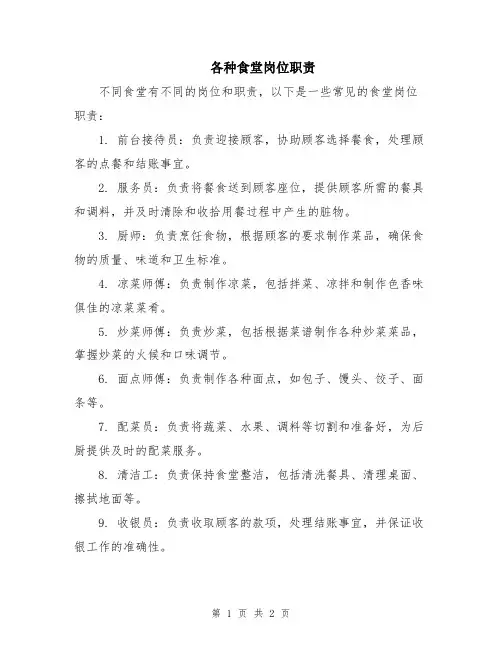 各种食堂岗位职责

不同食堂有不同的岗位和职责，以下是一些常见的食堂岗位职责：

1. 前台接待员：负责迎接顾客，协助顾客选择餐食，处理顾客的点餐和结账事宜。

2. 服务员：负责将餐食送到顾客座位，提供顾客所需的餐具和调料，并及时清除和收拾用餐过程中产生的脏物。

3. 厨师：负责烹饪食物，根据顾客的要求制作菜品，确保食物的质量、味道和卫生标准。

4. 凉菜师傅：负责制作凉菜，包括拌菜、凉拌和制作色香味俱佳的凉菜菜肴。

5. 炒菜师傅：负责炒菜，包括根据菜谱制作各种炒菜菜品，掌握炒菜的火候和口味调节。

6. 面点师傅：负责制作各种面点，如包子、馒头、饺子、面条等。

7. 配菜员：负责将蔬菜、水果、调料等切割和准备好，为后厨提供及时的配菜服务。

8. 清洁工：负责保持食堂整洁，包括清洗餐具、清理桌面、擦拭地面等。

9. 收银员：负责收取顾客的款项，处理结账事宜，并保证收银工作的准确性。

第 1 页 共 2 页